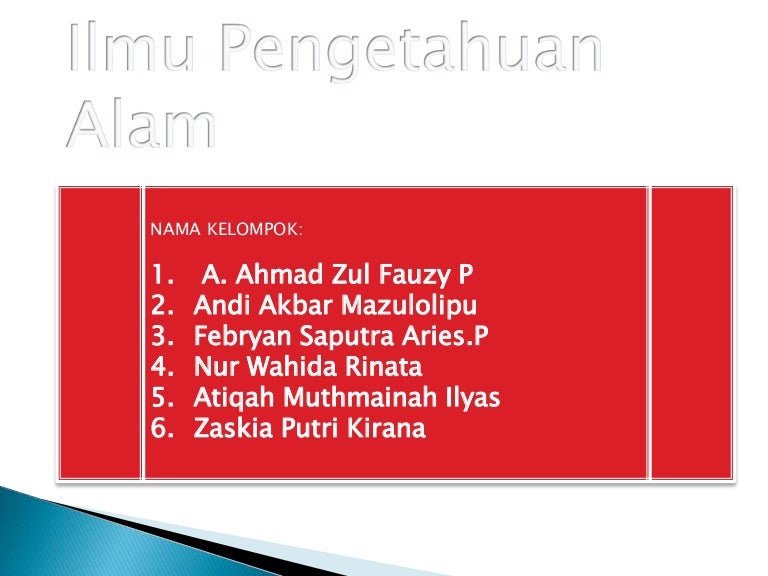 Ilmu Pengetahuan Alam

NAMA KELOMPOK:

1. A. Ahmad Zul Fauzy P
2. Andi Akbar Mazulolipu
3. Febryan Saputra Aries.P
4. Nur Wahida Rinata
5. Atiqah Muthmainah Ilyas
6. Zaskia Putri Kirana